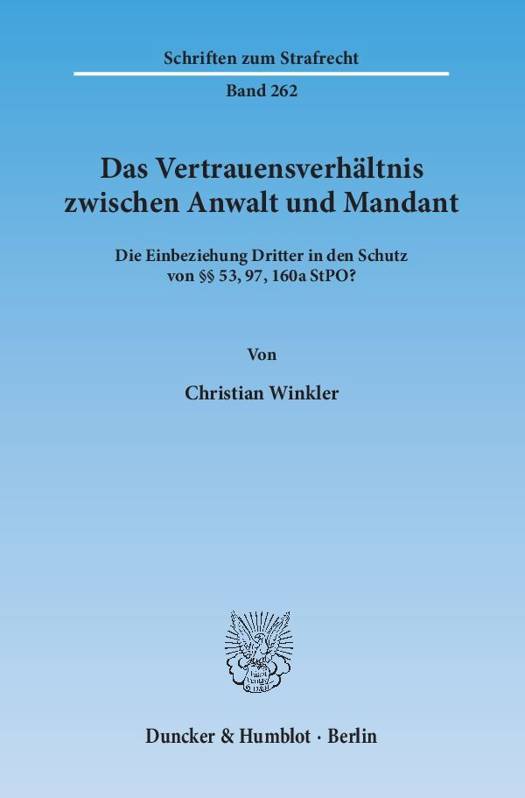 Schriften zum Strafrecht

Band 262

Das Vertrauensverhältnis zwischen Anwalt und Mandant

Die Einbeziehung Dritter in den Schutz von §§ 53, 97, 160a StPO?

Von

Christian Winkler

Duncker & Humblot · Berlin